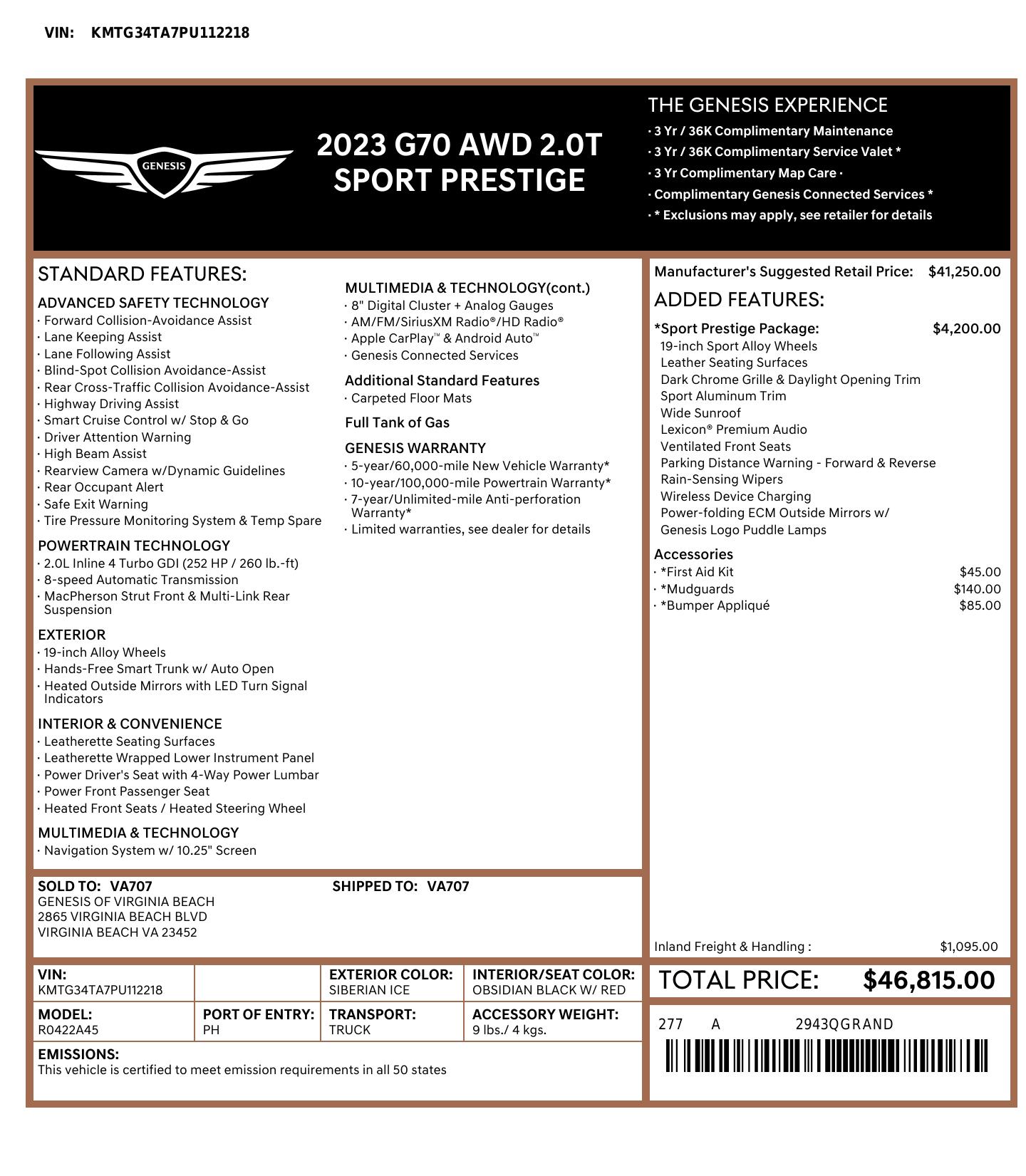 VIN: KMTG34TA7PU112218

GENESIS

2023 G70 AWD 2.0T SPORT PRESTIGE

THE GENESIS EXPERIENCE
· 3 Yr / 36K Complimentary Maintenance
· 3 Yr / 36K Complimentary Service Valet *
· 3 Yr Complimentary Map Care ·
· Complimentary Genesis Connected Services *
· * Exclusions may apply, see retailer for details

STANDARD FEATURES:

ADVANCED SAFETY TECHNOLOGY
· Forward Collision-Avoidance Assist
· Lane Keeping Assist
· Lane Following Assist
· Blind-Spot Collision Avoidance-Assist
· Rear Cross-Traffic Collision Avoidance-Assist
· Highway Driving Assist
· Smart Cruise Control w/ Stop & Go
· Driver Attention Warning
· High Beam Assist
· Rearview Camera w/Dynamic Guidelines
· Rear Occupant Alert
· Safe Exit Warning
· Tire Pressure Monitoring System & Temp Spare

POWERTRAIN TECHNOLOGY
· 2.0L Inline 4 Turbo GDI (252 HP / 260 lb.-ft)
· 8-speed Automatic Transmission
· MacPherson Strut Front & Multi-Link Rear Suspension

EXTERIOR
· 19-inch Alloy Wheels
· Hands-Free Smart Trunk w/ Auto Open
· Heated Outside Mirrors with LED Turn Signal Indicators

INTERIOR & CONVENIENCE
· Leatherette Seating Surfaces
· Leatherette Wrapped Lower Instrument Panel
· Power Driver's Seat with 4-Way Power Lumbar
· Power Front Passenger Seat
· Heated Front Seats / Heated Steering Wheel

MULTIMEDIA & TECHNOLOGY
· Navigation System w/ 10.25" Screen

MULTIMEDIA & TECHNOLOGY(cont.)
· 8" Digital Cluster + Analog Gauges
· AM/FM/SiriusXM Radio®/HD Radio®
· Apple CarPlay™ & Android Auto™
· Genesis Connected Services

Additional Standard Features
· Carpeted Floor Mats

Full Tank of Gas

GENESIS WARRANTY
· 5-year/60,000-mile New Vehicle Warranty*
· 10-year/100,000-mile Powertrain Warranty*
· 7-year/Unlimited-mile Anti-perforation Warranty*
· Limited warranties, see dealer for details

Manufacturer's Suggested Retail Price: $41,250.00

ADDED FEATURES:

*Sport Prestige Package: $4,200.00
19-inch Sport Alloy Wheels
Leather Seating Surfaces
Dark Chrome Grille & Daylight Opening Trim
Sport Aluminum Trim
Wide Sunroof
Lexicon® Premium Audio
Ventilated Front Seats
Parking Distance Warning - Forward & Reverse
Rain-Sensing Wipers
Wireless Device Charging
Power-folding ECM Outside Mirrors w/ Genesis Logo Puddle Lamps

Accessories
· *First Aid Kit $45.00
· *Mudguards $140.00
· *Bumper Appliqué $85.00

Inland Freight & Handling : $1,095.00

SOLD TO: VA707
GENESIS OF VIRGINIA BEACH
2865 VIRGINIA BEACH BLVD
VIRGINIA BEACH VA 23452

SHIPPED TO: VA707

| VIN: KMTG34TA7PU112218 | | EXTERIOR COLOR: SIBERIAN ICE | INTERIOR/SEAT COLOR: OBSIDIAN BLACK W/ RED |
|---|---|---|---|
| MODEL: R0422A45 | PORT OF ENTRY: PH | TRANSPORT: TRUCK | ACCESSORY WEIGHT: 9 lbs./ 4 kgs. |

EMISSIONS:
This vehicle is certified to meet emission requirements in all 50 states

TOTAL PRICE: $46,815.00

277 A 2943QGRAND